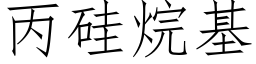 丙硅烷基